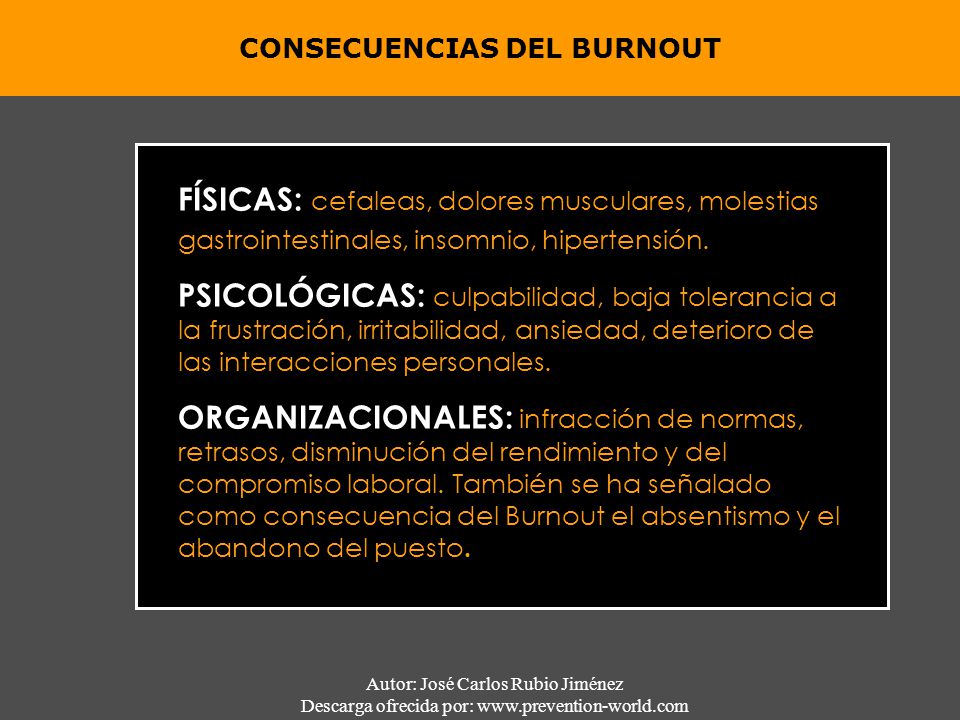 CONSECUENCIAS DEL BURNOUT

FÍSICAS: cefaleas, dolores musculares, molestias gastrointestinales, insomnio, hipertensión.

PSICOLÓGICAS: culpabilidad, baja tolerancia a la frustración, irritabilidad, ansiedad, deterioro de las interacciones personales.

ORGANIZACIONALES: infracción de normas, retrasos, disminución del rendimiento y del compromiso laboral. También se ha señalado como consecuencia del Burnout el absentismo y el abandono del puesto.

Autor: José Carlos Rubio Jiménez
Descarga ofrecida por: www.prevention-world.com